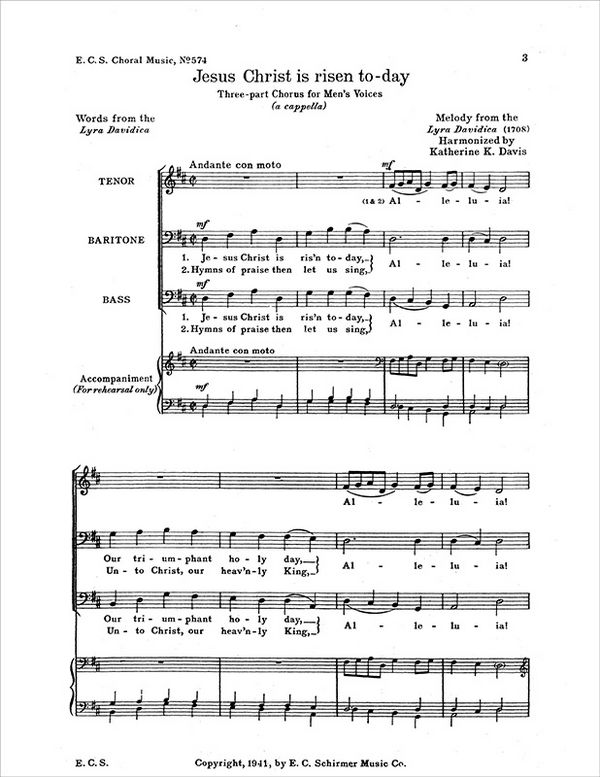 E. C. S. Choral Music, №574

3

Jesus Christ is risen to-day

Three-part Chorus for Men's Voices
(a cappella)

Words from the
Lyra Davidica

Melody from the
Lyra Davidica (1708)
Harmonized by
Katherine K. Davis

Andante con moto

TENOR

mf

(1 & 2) Al - le - lu - ia!

BARITONE

mf

1. Je - sus Christ is ris'n to - day,
2. Hymns of praise then let us sing,

Al - le - lu - ia!

BASS

mf

1. Je - sus Christ is ris'n to - day,
2. Hymns of praise then let us sing,

Al - le - lu - ia!

Andante con moto

Accompaniment
(For rehearsal only)

mf

Al - le - lu - ia!

Our tri - um - phant ho - ly day,
Un - to Christ, our heav'n - ly King,

Al - le - lu - ia!

Our tri - um - phant ho - ly day,
Un - to Christ, our heav'n - ly King,

Al - le - lu - ia!

E. C. S.

Copyright, 1941, by E. C. Schirmer Music Co.